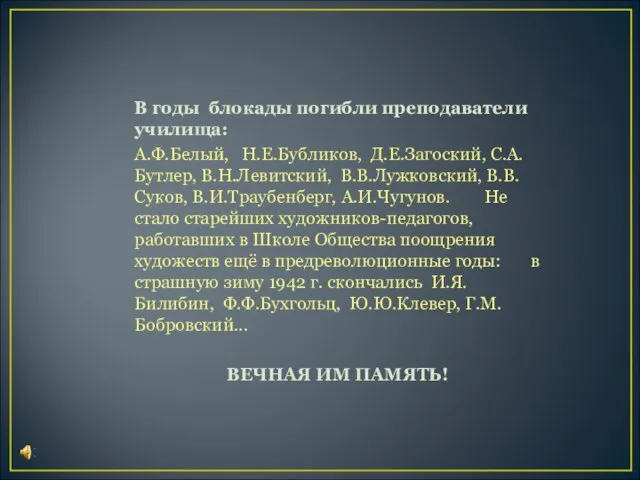 В годы блокады погибли преподаватели училища:

А.Ф.Белый, Н.Е.Бубликов, Д.Е.Загоский, С.А. Бутлер, В.Н.Левитский, В.В.Лужковский, В.В. Суков, В.И.Траубенберг, А.И.Чугунов. Не стало старейших художников-педагогов, работавших в Школе Общества поощрения художеств ещё в предреволюционные годы: в страшную зиму 1942 г. скончались И.Я. Билибин, Ф.Ф.Бухгольц, Ю.Ю.Клевер, Г.М. Бобровский…

ВЕЧНАЯ ИМ ПАМЯТЬ!